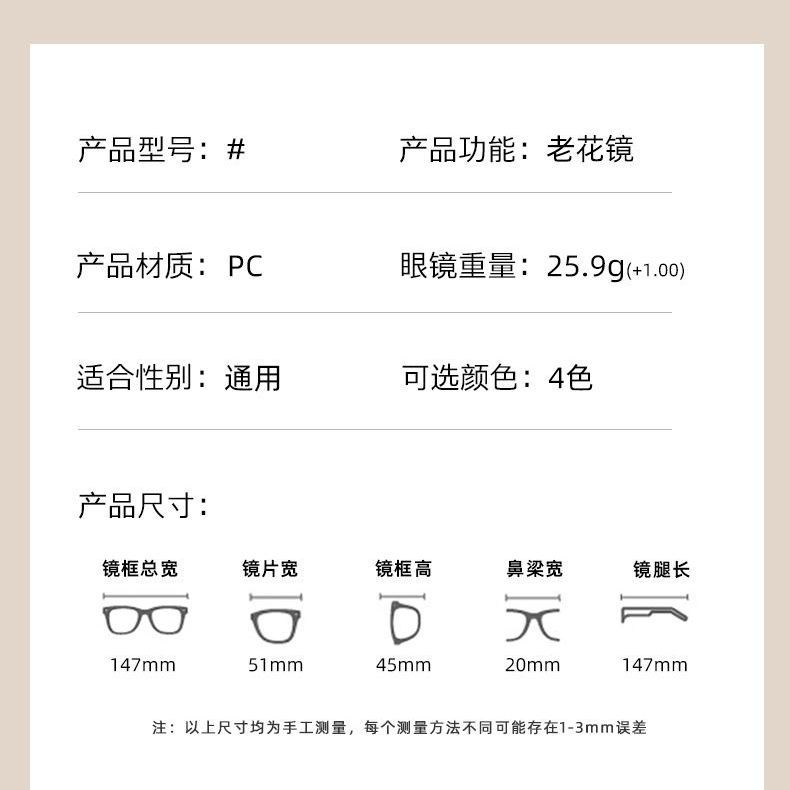 产品型号：#

产品功能：老花镜

产品材质：PC

眼镜重量：25.9g(+1.00)

适合性别：通用

可选颜色：4色

产品尺寸：

镜框总宽
147mm

镜片宽
51mm

镜框高
45mm

鼻梁宽
20mm

镜腿长
147mm

注：以上尺寸均为手工测量，每个测量方法不同可能存在1-3mm误差